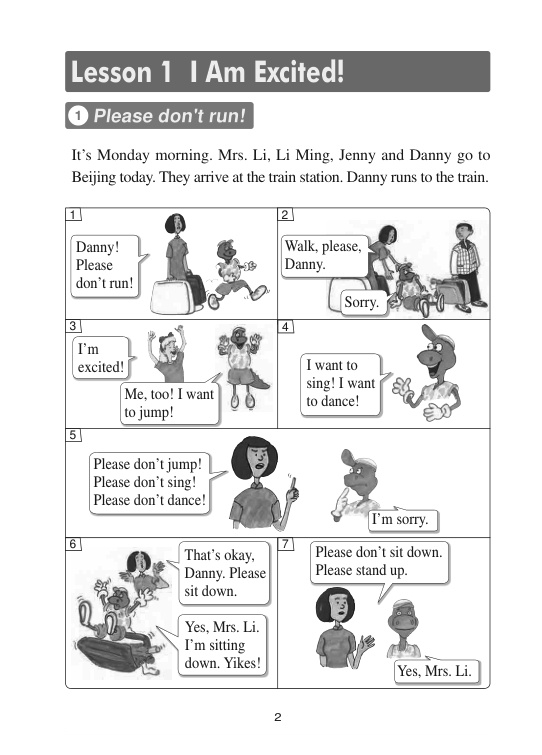 Lesson 1 I Am Excited!

1 Please don't run!

It's Monday morning. Mrs. Li, Li Ming, Jenny and Danny go to Beijing today. They arrive at the train station. Danny runs to the train.

1

Danny! Please don't run!

2

Walk, please, Danny.

Sorry.

3

I'm excited!

Me, too! I want to jump!

4

I want to sing! I want to dance!

5

Please don't jump! Please don't sing! Please don't dance!

I'm sorry.

6

That's okay, Danny. Please sit down.

Yes, Mrs. Li. I'm sitting down. Yikes!

7

Please don't sit down. Please stand up.

Yes, Mrs. Li.

2